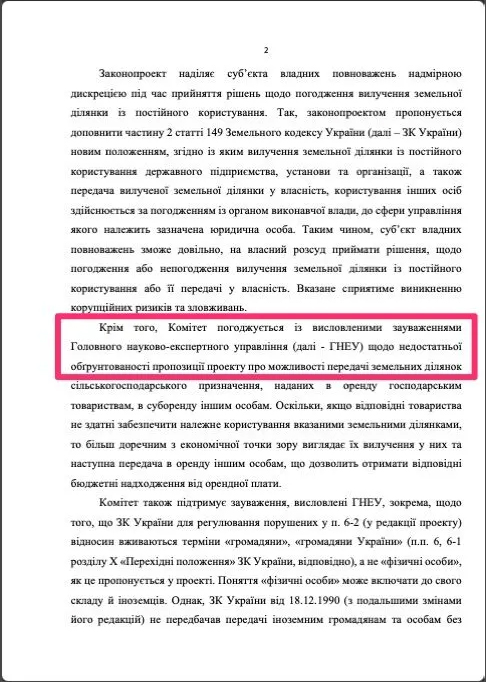 2

Законопроект наділяє суб'єкта владних повноважень надмірною дискрецією під час прийняття рішень щодо погодження вилучення земельної ділянки із постійного користування. Так, законопроектом пропонується доповнити частину 2 статті 149 Земельного кодексу України (далі – ЗК України) новим положенням, згідно із яким вилучення земельної ділянки із постійного користування державного підприємства, установи та організації, а також передача вилученої земельної ділянки у власність, користування інших осіб здійснюється за погодженням із органом виконавчої влади, до сфери управління якого належить зазначена юридична особа. Таким чином, суб'єкт владних повноважень зможе довільно, на власний розсуд приймати рішення, щодо погодження або непогодження вилучення земельної ділянки із постійного користування або її передачі у власність. Вказане сприятиме виникненню корупційних ризиків та зловживань.

Крім того, Комітет погоджується із висловленими зауваженнями Головного науково-експертного управління (далі - ГНЕУ) щодо недостатньої обґрунтованості пропозиції проекту про можливості передачі земельних ділянок сільськогосподарського призначення, наданих в оренду господарським товариствам, в суборенду іншим особам. Оскільки, якщо відповідні товариства не здатні забезпечити належне користування вказаними земельними ділянками, то більш доречним з економічної точки зору виглядає їх вилучення у них та наступна передача в оренду іншим особам, що дозволить отримати відповідні бюджетні надходження від орендної плати.

Комітет також підтримує зауваження, висловлені ГНЕУ, зокрема, щодо того, що ЗК України для регулювання порушених у п. 6-2 (у редакції проекту) відносин вживаються терміни «громадяни», «громадяни України» (п.п. 6, 6-1 розділу X «Перехідні положення» ЗК України, відповідно), а не «фізичні особи», як це пропонується у проекті. Поняття «фізичні особи» може включати до свого складу й іноземців. Однак, ЗК України від 18.12.1990 (з подальшими змінами його редакцій) не передбачав передачі іноземним громадянам та особам без